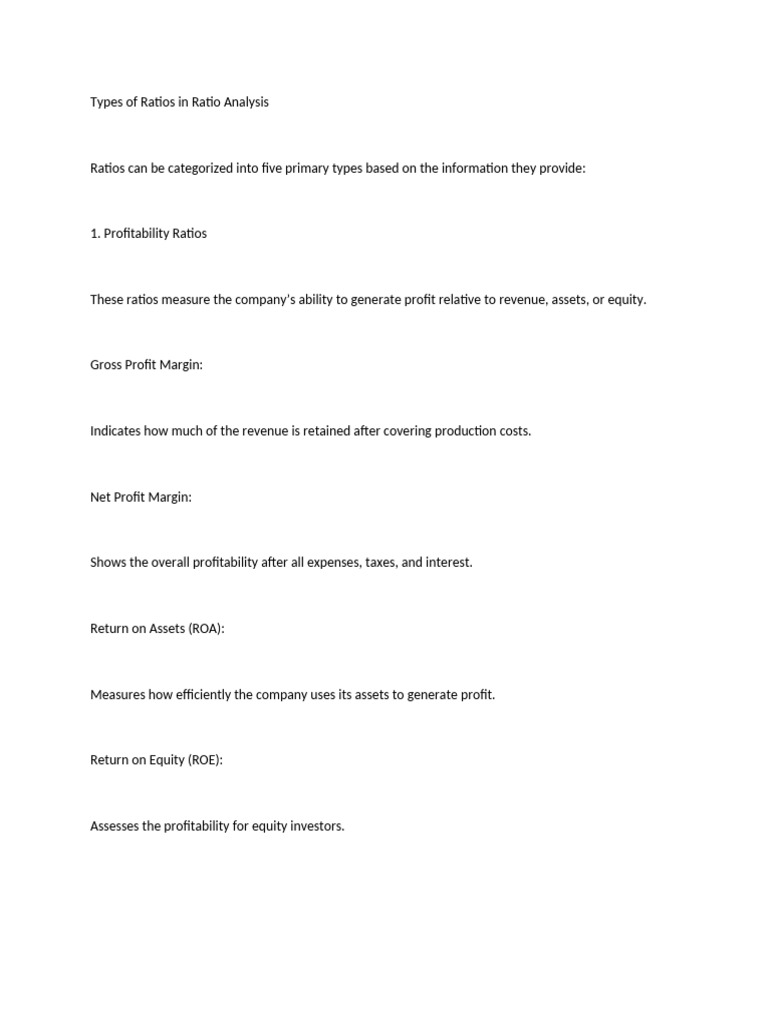 Types of Ratios in Ratio Analysis

Ratios can be categorized into five primary types based on the information they provide:

1. Profitability Ratios

These ratios measure the company's ability to generate profit relative to revenue, assets, or equity.

Gross Profit Margin:

Indicates how much of the revenue is retained after covering production costs.

Net Profit Margin:

Shows the overall profitability after all expenses, taxes, and interest.

Return on Assets (ROA):

Measures how efficiently the company uses its assets to generate profit.

Return on Equity (ROE):

Assesses the profitability for equity investors.